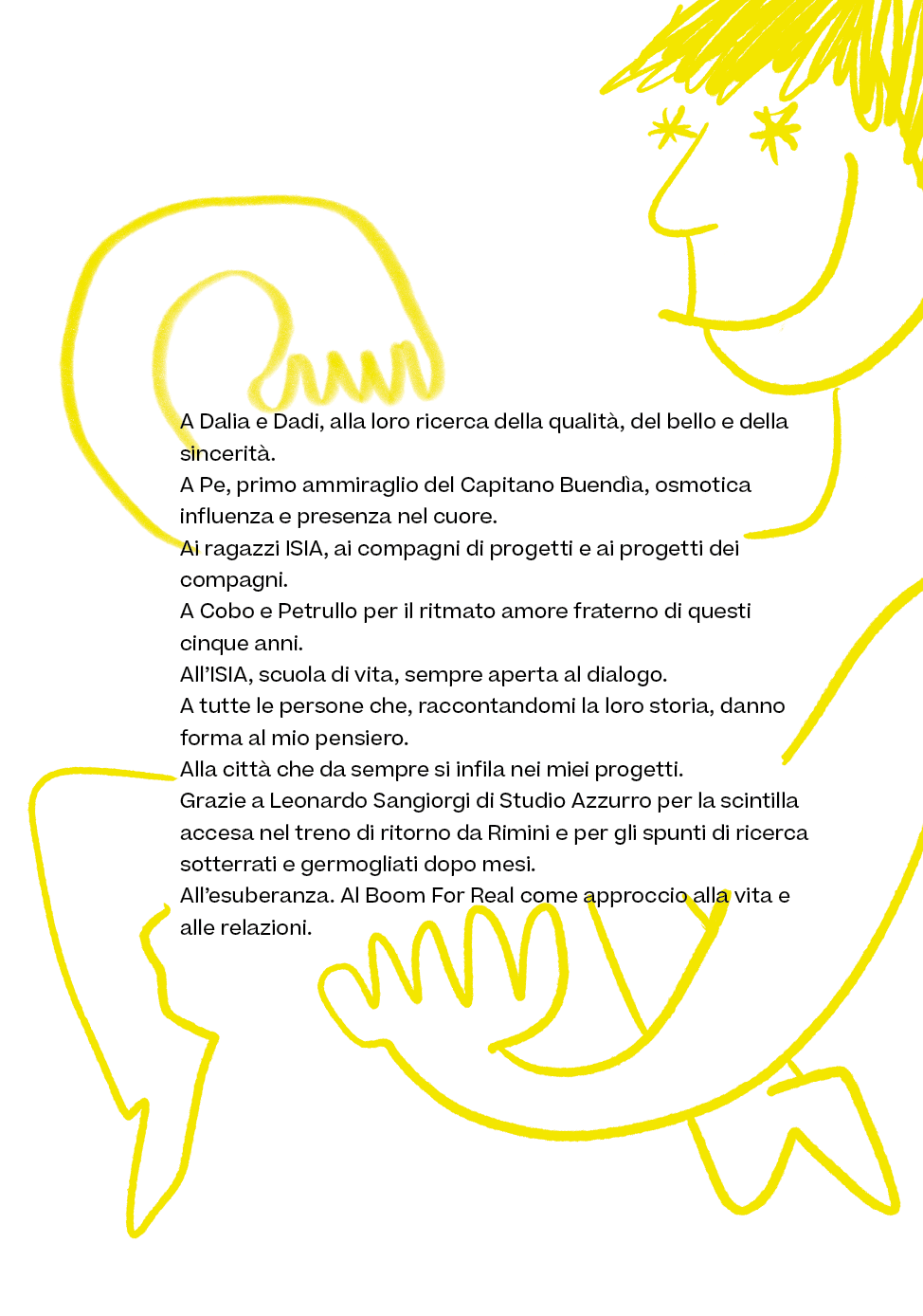 A Dalia e Dadi, alla loro ricerca della qualità, del bello e della sincerità.
A Pe, primo ammiraglio del Capitano Buendìa, osmotica influenza e presenza nel cuore.
Ai ragazzi ISIA, ai compagni di progetti e ai progetti dei compagni.
A Cobo e Petrullo per il ritmato amore fraterno di questi cinque anni.
All'ISIA, scuola di vita, sempre aperta al dialogo.
A tutte le persone che, raccontandomi la loro storia, danno forma al mio pensiero.
Alla città che da sempre si infila nei miei progetti.
Grazie a Leonardo Sangiorgi di Studio Azzurro per la scintilla accesa nel treno di ritorno da Rimini e per gli spunti di ricerca sotterrati e germogliati dopo mesi.
All'esuberanza. Al Boom For Real come approccio alla vita e alle relazioni.